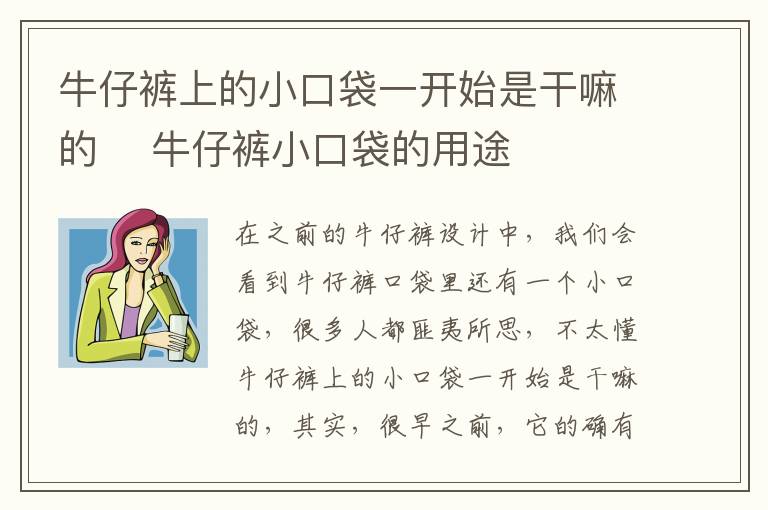 牛仔裤上的小口袋一开始是干嘛的　牛仔裤小口袋的用途

在之前的牛仔裤设计中，我们会看到牛仔裤口袋里还有一个小口袋，很多人都匪夷所思，不太懂牛仔裤上的小口袋一开始是干嘛的，其实，很早之前，它的确有